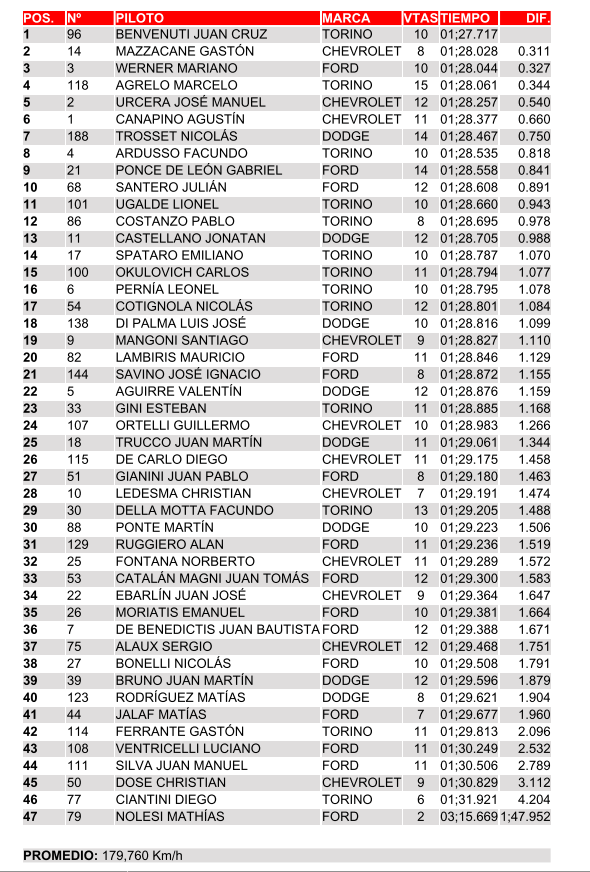 | POS. | Nº | PILOTO | MARCA | VTAS | TIEMPO | DIF. |
|---|---|---|---|---|---|---|
| 1 | 96 | BENVENUTI JUAN CRUZ | TORINO | 10 | 01;27.717 | |
| 2 | 14 | MAZZACANE GASTÓN | CHEVROLET | 8 | 01;28.028 | 0.311 |
| 3 | 3 | WERNER MARIANO | FORD | 10 | 01;28.044 | 0.327 |
| 4 | 118 | AGRELO MARCELO | TORINO | 15 | 01;28.061 | 0.344 |
| 5 | 2 | URCERA JOSÉ MANUEL | CHEVROLET | 12 | 01;28.257 | 0.540 |
| 6 | 1 | CANAPINO AGUSTÍN | CHEVROLET | 11 | 01;28.377 | 0.660 |
| 7 | 188 | TROSSET NICOLÁS | DODGE | 14 | 01;28.467 | 0.750 |
| 8 | 4 | ARDUSSO FACUNDO | TORINO | 10 | 01;28.535 | 0.818 |
| 9 | 21 | PONCE DE LEÓN GABRIEL | FORD | 14 | 01;28.558 | 0.841 |
| 10 | 68 | SANTERO JULIÁN | FORD | 12 | 01;28.608 | 0.891 |
| 11 | 101 | UGALDE LIONEL | TORINO | 10 | 01;28.660 | 0.943 |
| 12 | 86 | COSTANZO PABLO | TORINO | 8 | 01;28.695 | 0.978 |
| 13 | 11 | CASTELLANO JONATAN | DODGE | 12 | 01;28.705 | 0.988 |
| 14 | 17 | SPATARO EMILIANO | TORINO | 10 | 01;28.787 | 1.070 |
| 15 | 100 | OKULOVICH CARLOS | TORINO | 11 | 01;28.794 | 1.077 |
| 16 | 6 | PERNÍA LEONEL | TORINO | 10 | 01;28.795 | 1.078 |
| 17 | 54 | COTIGNOLA NICOLÁS | TORINO | 12 | 01;28.801 | 1.084 |
| 18 | 138 | DI PALMA LUIS JOSÉ | DODGE | 10 | 01;28.816 | 1.099 |
| 19 | 9 | MANGONI SANTIAGO | CHEVROLET | 9 | 01;28.827 | 1.110 |
| 20 | 82 | LAMBIRIS MAURICIO | FORD | 11 | 01;28.846 | 1.129 |
| 21 | 144 | SAVINO JOSÉ IGNACIO | FORD | 8 | 01;28.872 | 1.155 |
| 22 | 5 | AGUIRRE VALENTÍN | DODGE | 12 | 01;28.876 | 1.159 |
| 23 | 33 | GINI ESTEBAN | TORINO | 11 | 01;28.885 | 1.168 |
| 24 | 107 | ORTELLI GUILLERMO | CHEVROLET | 10 | 01;28.983 | 1.266 |
| 25 | 18 | TRUCCO JUAN MARTÍN | DODGE | 11 | 01;29.061 | 1.344 |
| 26 | 115 | DE CARLO DIEGO | CHEVROLET | 11 | 01;29.175 | 1.458 |
| 27 | 51 | GIANINI JUAN PABLO | FORD | 8 | 01;29.180 | 1.463 |
| 28 | 10 | LEDESMA CHRISTIAN | CHEVROLET | 7 | 01;29.191 | 1.474 |
| 29 | 30 | DELLA MOTTA FACUNDO | TORINO | 13 | 01;29.205 | 1.488 |
| 30 | 88 | PONTE MARTÍN | DODGE | 10 | 01;29.223 | 1.506 |
| 31 | 129 | RUGGIERO ALAN | FORD | 11 | 01;29.236 | 1.519 |
| 32 | 25 | FONTANA NORBERTO | CHEVROLET | 11 | 01;29.289 | 1.572 |
| 33 | 53 | CATALÁN MAGNI JUAN TOMÁS | FORD | 12 | 01;29.300 | 1.583 |
| 34 | 22 | EBARLÍN JUAN JOSÉ | CHEVROLET | 9 | 01;29.364 | 1.647 |
| 35 | 26 | MORIATIS EMANUEL | FORD | 10 | 01;29.381 | 1.664 |
| 36 | 7 | DE BENEDICTIS JUAN BAUTISTA | FORD | 12 | 01;29.388 | 1.671 |
| 37 | 75 | ALAUX SERGIO | CHEVROLET | 12 | 01;29.468 | 1.751 |
| 38 | 27 | BONELLI NICOLÁS | FORD | 10 | 01;29.508 | 1.791 |
| 39 | 39 | BRUNO JUAN MARTÍN | DODGE | 12 | 01;29.596 | 1.879 |
| 40 | 123 | RODRÍGUEZ MATÍAS | DODGE | 8 | 01;29.621 | 1.904 |
| 41 | 44 | JALAF MATÍAS | FORD | 7 | 01;29.677 | 1.960 |
| 42 | 114 | FERRANTE GASTÓN | TORINO | 11 | 01;29.813 | 2.096 |
| 43 | 108 | VENTRICELLI LUCIANO | FORD | 11 | 01;30.249 | 2.532 |
| 44 | 111 | SILVA JUAN MANUEL | FORD | 11 | 01;30.506 | 2.789 |
| 45 | 50 | DOSE CHRISTIAN | CHEVROLET | 9 | 01;30.829 | 3.112 |
| 46 | 77 | CIANTINI DIEGO | TORINO | 6 | 01;31.921 | 4.204 |
| 47 | 79 | NOLESI MATHÍAS | FORD | 2 | 03;15.669 | 1;47.952 |

PROMEDIO: 179,760 Km/h